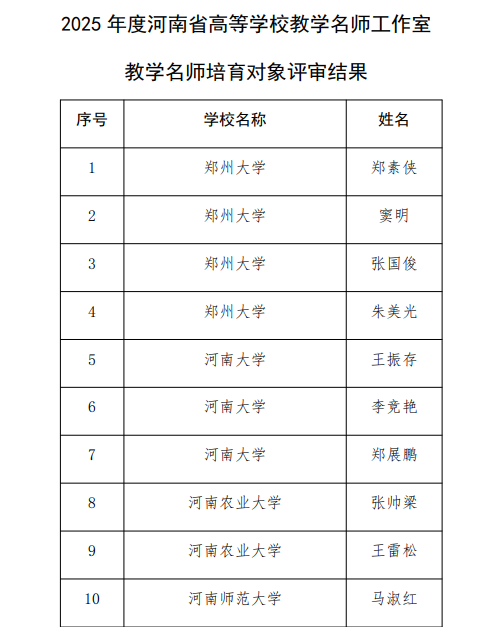 2025 年度河南省高等学校教学名师工作室

教学名师培育对象评审结果

| 序号 | 学校名称 | 姓名 |
|---|---|---|
| 1 | 郑州大学 | 郑素侠 |
| 2 | 郑州大学 | 窦明 |
| 3 | 郑州大学 | 张国俊 |
| 4 | 郑州大学 | 朱美光 |
| 5 | 河南大学 | 王振存 |
| 6 | 河南大学 | 李竞艳 |
| 7 | 河南大学 | 郑展鹏 |
| 8 | 河南农业大学 | 张帅梁 |
| 9 | 河南农业大学 | 王雷松 |
| 10 | 河南师范大学 | 马淑红 |